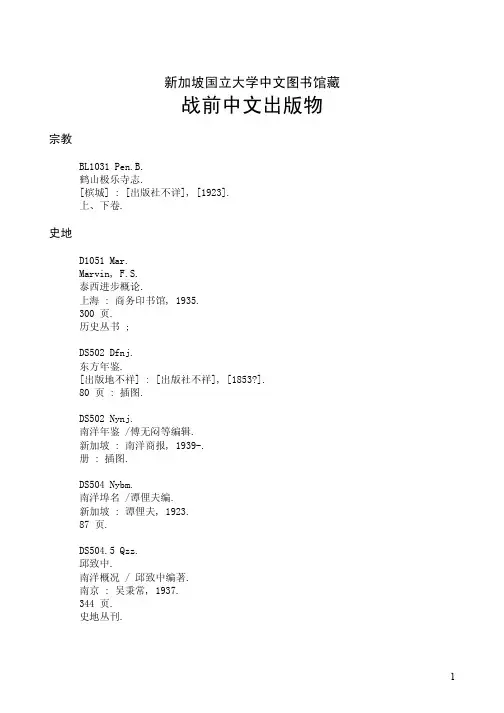 新加坡国立大学中文图书馆藏
战前中文出版物

宗教

BL1031 Pen.B.
鹤山极乐寺志.
[槟城] : [出版社不详], [1923].
上、下卷.

史地

D1051 Mar.
Marvin, F.S.
泰西进步概论.
上海 : 商务印书馆, 1935.
300 页.
历史丛书 ;

DS502 Dfnj.
东方年鉴.
[出版地不祥] : [出版社不祥], [1853?].
80 页 : 插图.

DS502 Nynj.
南洋年鉴 /傅无闷等编辑.
新加坡 : 南洋商报, 1939-.
册 : 插图.

DS504 Nybm.
南洋埠名 /谭俚夫编.
新加坡 : 谭俚夫, 1923.
87 页.

DS504.5 Qzz.
邱致中.
南洋概况 / 邱致中编著.
南京 : 吴秉常, 1937.
344 页.
史地丛刊.

1